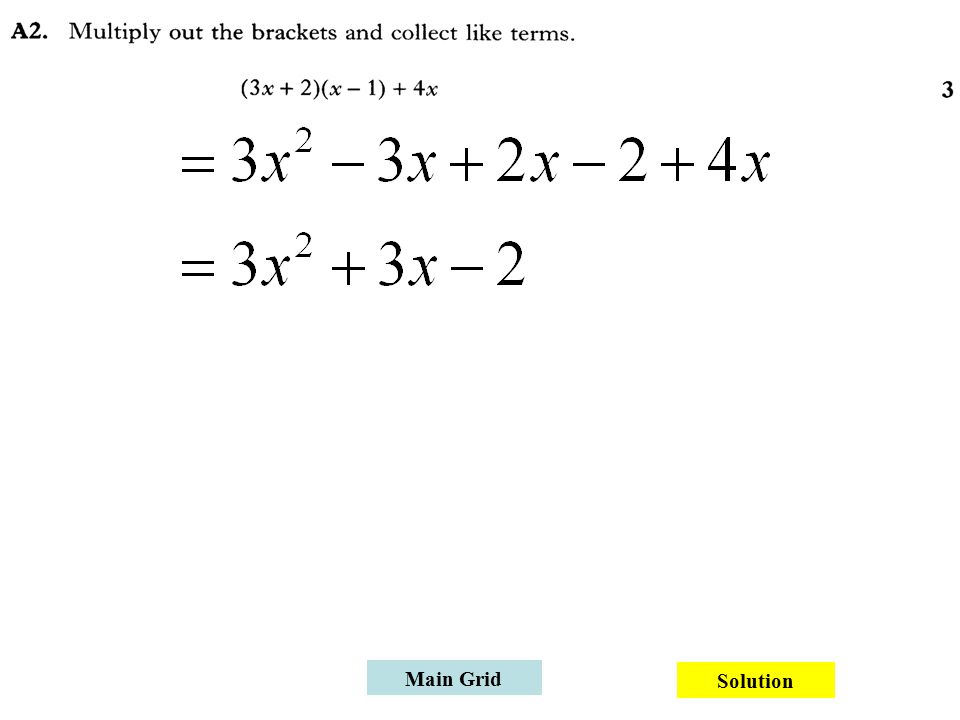 A2. Multiply out the brackets and collect like terms.

$(3x + 2)(x - 1) + 4x$

3

$= 3x^2 - 3x + 2x - 2 + 4x$

$= 3x^2 + 3x - 2$

Main Grid

Solution